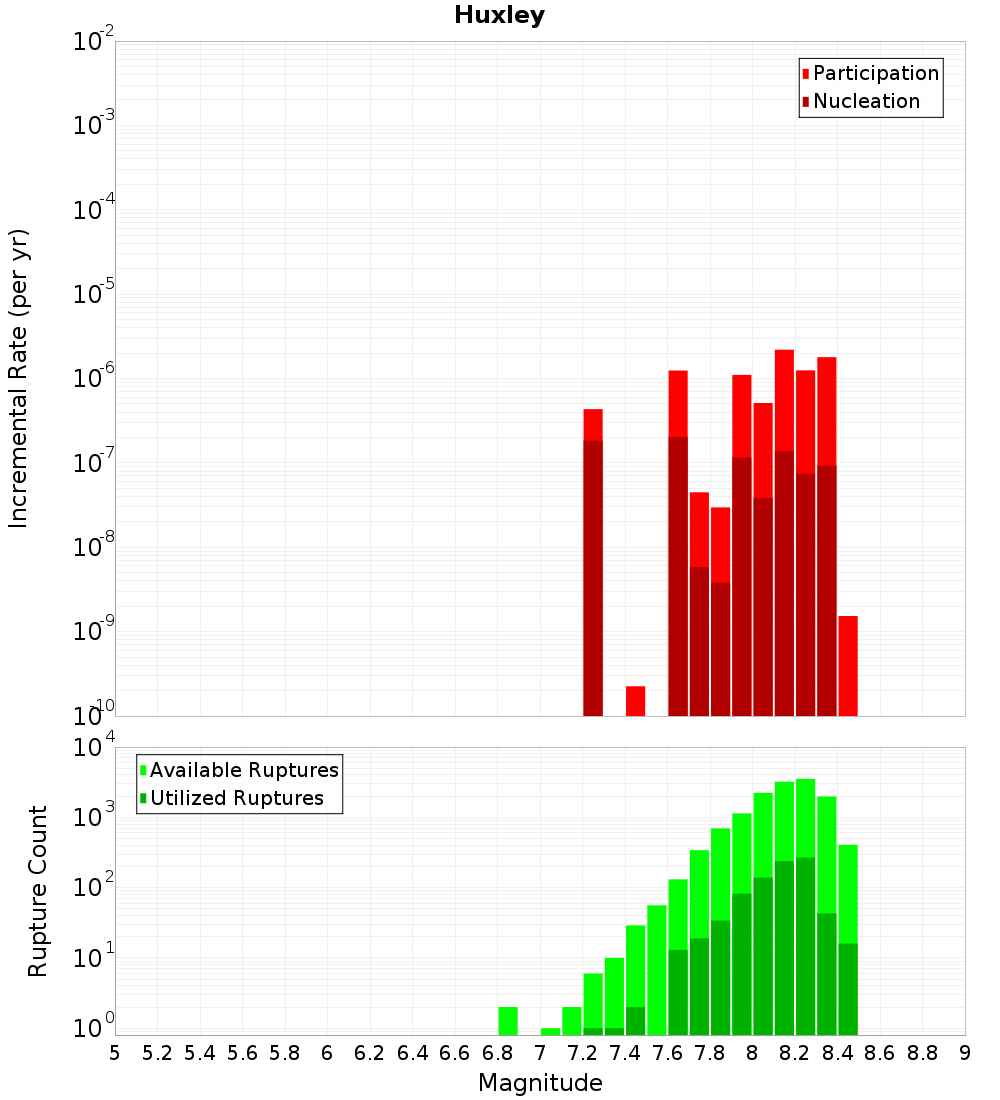 Huxley

Participation
Nucleation

Incremental Rate (per yr)

$10^{-2}$
$10^{-3}$
$10^{-4}$
$10^{-5}$
$10^{-6}$
$10^{-7}$
$10^{-8}$
$10^{-9}$
$10^{-10}$

Available Ruptures
Utilized Ruptures

Rupture Count

$10^{4}$
$10^{3}$
$10^{2}$
$10^{1}$
$10^{0}$

5 5.2 5.4 5.6 5.8 6 6.2 6.4 6.6 6.8 7 7.2 7.4 7.6 7.8 8 8.2 8.4 8.6 8.8 9

Magnitude